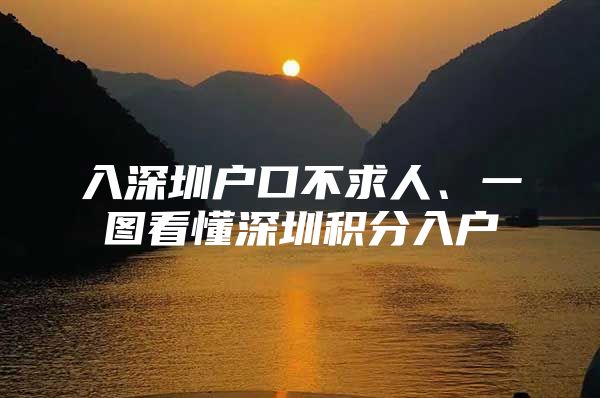 入深圳户口不求人、一图看懂深圳积分入户